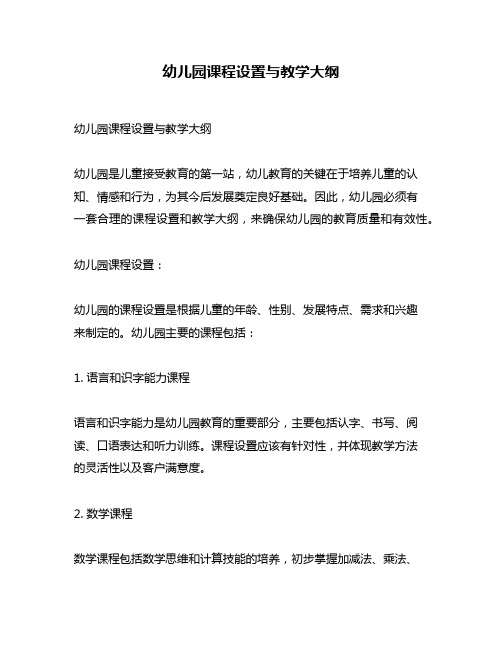 幼儿园课程设置与教学大纲

幼儿园课程设置与教学大纲

幼儿园是儿童接受教育的第一站，幼儿教育的关键在于培养儿童的认知、情感和行为，为其今后发展奠定良好基础。因此，幼儿园必须有一套合理的课程设置和教学大纲，来确保幼儿园的教育质量和有效性。

幼儿园课程设置：

幼儿园的课程设置是根据儿童的年龄、性别、发展特点、需求和兴趣来制定的。幼儿园主要的课程包括：

1. 语言和识字能力课程

语言和识字能力是幼儿园教育的重要部分，主要包括认字、书写、阅读、口语表达和听力训练。课程设置应该有针对性，并体现教学方法的灵活性以及客户满意度。

2. 数学课程

数学课程包括数学思维和计算技能的培养，初步掌握加减法、乘法、